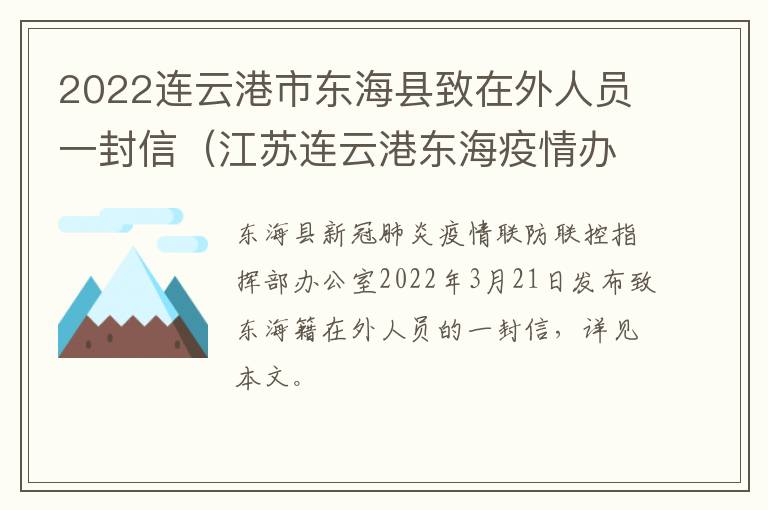 2022连云港市东海县致在外人员一封信（江苏连云港东海疫情办

东海县新冠肺炎疫情联防联控指挥部办公室2022年3月21日发布致东海籍在外人员的一封信，详见本文。